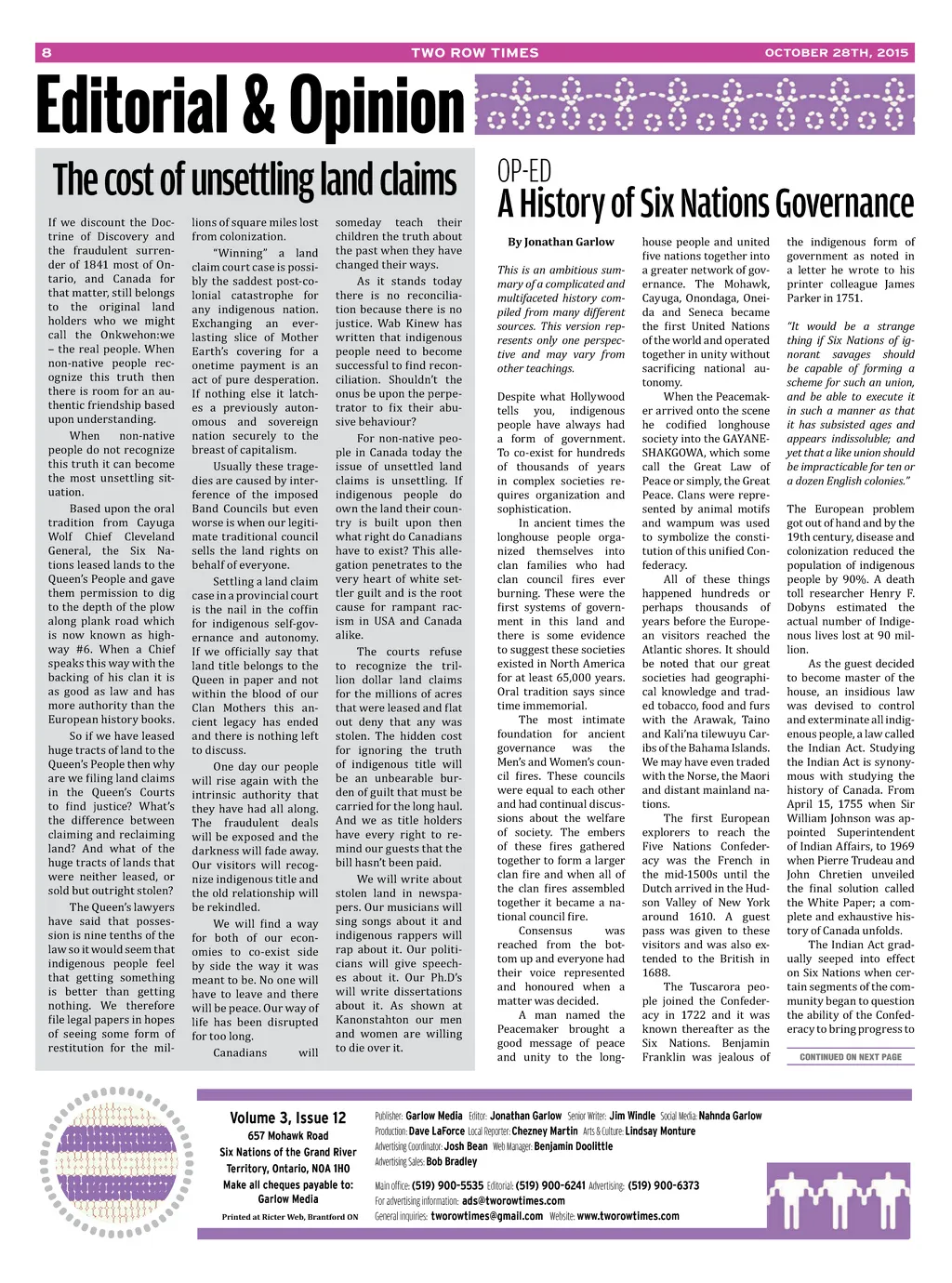 8 TWO ROW TIMES OCTOBER 28TH, 2015

Editorial & Opinion

The cost of unsettling land claims

If we discount the Doctrine of Discovery and the fraudulent surrender of 1841 most of Ontario, and Canada for that matter, still belongs to the original land holders who we might call the Onkwehon:we – the real people. When non-native people recognize this truth then there is room for an authentic friendship based upon understanding.

When non-native people do not recognize this truth it can become the most unsettling situation.

Based upon the oral tradition from Cayuga Wolf Chief Cleveland General, the Six Nations leased lands to the Queen's People and gave them permission to dig to the depth of the plow along plank road which is now known as highway #6. When a Chief speaks this way with the backing of his clan it is as good as law and has more authority than the European history books.

So if we have leased huge tracts of land to the Queen's People then why are we filing land claims in the Queen's Courts to find justice? What's the difference between claiming and reclaiming land? And what of the huge tracts of lands that were neither leased, or sold but outright stolen?

The Queen's lawyers have said that possession is nine tenths of the law so it would seem that indigenous people feel that getting something is better than getting nothing. We therefore file legal papers in hopes of seeing some form of restitution for the millions of square miles lost from colonization.

"Winning" a land claim court case is possibly the saddest post-colonial catastrophe for any indigenous nation. Exchanging an everlasting slice of Mother Earth's covering for a onetime payment is an act of pure desperation. If nothing else it latches a previously autonomous and sovereign nation securely to the breast of capitalism.

Usually these tragedies are caused by interference of the imposed Band Councils but even worse is when our legitimate traditional council sells the land rights on behalf of everyone.

Settling a land claim case in a provincial court is the nail in the coffin for indigenous self-governance and autonomy. If we officially say that land title belongs to the Queen in paper and not within the blood of our Clan Mothers this ancient legacy has ended and there is nothing left to discuss.

One day our people will rise again with the intrinsic authority that they have had all along. The fraudulent deals will be exposed and the darkness will fade away. Our visitors will recognize indigenous title and the old relationship will be rekindled.

We will find a way for both of our economies to co-exist side by side the way it was meant to be. No one will have to leave and there will be peace. Our way of life has been disrupted for too long.

Canadians will someday teach their children the truth about the past when they have changed their ways.

As it stands today there is no reconciliation because there is no justice. Wab Kinew has written that indigenous people need to become successful to find reconciliation. Shouldn't the onus be upon the perpetrator to fix their abusive behaviour?

For non-native people in Canada today the issue of unsettled land claims is unsettling. If indigenous people do own the land their country is built upon then what right do Canadians have to exist? This allegation penetrates to the very heart of white settler guilt and is the root cause for rampant racism in USA and Canada alike.

The courts refuse to recognize the trillion dollar land claims for the millions of acres that were leased and flat out deny that any was stolen. The hidden cost for ignoring the truth of indigenous title will be an unbearable burden of guilt that must be carried for the long haul. And we as title holders have every right to remind our guests that the bill hasn't been paid.

We will write about stolen land in newspapers. Our musicians will sing songs about it and indigenous rappers will rap about it. Our politicians will give speeches about it. Our Ph.D's will write dissertations about it. As shown at Kanonstahton our men and women are willing to die over it.

OP-ED
A History of Six Nations Governance

By Jonathan Garlow

This is an ambitious summary of a complicated and multifaceted history compiled from many different sources. This version represents only one perspective and may vary from other teachings.

Despite what Hollywood tells you, indigenous people have always had a form of government. To co-exist for hundreds of thousands of years in complex societies requires organization and sophistication.

In ancient times the longhouse people organized themselves into clan families who had clan council fires ever burning. These were the first systems of government in this land and there is some evidence to suggest these societies existed in North America for at least 65,000 years. Oral tradition says since time immemorial.

The most intimate foundation for ancient governance was the Men's and Women's council fires. These councils were equal to each other and had continual discussions about the welfare of society. The embers of these fires gathered together to form a larger clan fire and when all of the clan fires assembled together it became a national council fire.

Consensus was reached from the bottom up and everyone had their voice represented and honoured when a matter was decided.

A man named the Peacemaker brought a good message of peace and unity to the longhouse people and united five nations together into a greater network of governance. The Mohawk, Cayuga, Onondaga, Oneida and Seneca became the first United Nations of the world and operated together in unity without sacrificing national autonomy.

When the Peacemaker arrived onto the scene he codified longhouse society into the GAYANESHAKGOWA, which some call the Great Law of Peace or simply, the Great Peace. Clans were represented by animal motifs and wampum was used to symbolize the constitution of this unified Confederacy.

All of these things happened hundreds or perhaps thousands of years before the European visitors reached the Atlantic shores. It should be noted that our great societies had geographical knowledge and traded tobacco, food and furs with the Arawak, Taino and Kali'na tilewuyu Caribs of the Bahama Islands. We may have even traded with the Norse, the Maori and distant mainland nations.

The first European explorers to reach the Five Nations Confederacy was the French in the mid-1500s until the Dutch arrived in the Hudson Valley of New York around 1610. A guest pass was given to these visitors and was also extended to the British in 1688.

The Tuscarora people joined the Confederacy in 1722 and it was known thereafter as the Six Nations. Benjamin Franklin was jealous of the indigenous form of government as noted in a letter he wrote to his printer colleague James Parker in 1751.

"It would be a strange thing if Six Nations of ignorant savages should be capable of forming a scheme for such an union, and be able to execute it in such a manner as that it has subsisted ages and appears indissoluble; and yet that a like union should be impracticable for ten or a dozen English colonies."

The European problem got out of hand and by the 19th century, disease and colonization reduced the population of indigenous people by 90%. A death toll researcher Henry F. Dobyns estimated the actual number of Indigenous lives lost at 90 million.

As the guest decided to become master of the house, an insidious law was devised to control and exterminate all indigenous people, a law called the Indian Act. Studying the Indian Act is synonymous with studying the history of Canada. From April 15, 1755 when Sir William Johnson was appointed Superintendent of Indian Affairs, to 1969 when Pierre Trudeau and John Chretien unveiled the final solution called the White Paper; a complete and exhaustive history of Canada unfolds.

The Indian Act gradually seeped into effect on Six Nations when certain segments of the community began to question the ability of the Confederacy to bring progress to

CONTINUED ON NEXT PAGE

Volume 3, Issue 12
657 Mohawk Road
Six Nations of the Grand River Territory, Ontario, N0A 1H0
Make all cheques payable to: Garlow Media
Printed at Ricter Web, Brantford ON

Publisher: Garlow Media Editor: Jonathan Garlow Senior Writer: Jim Windle Social Media: Nahnda Garlow
Production: Dave LaForce Local Reporter: Chezney Martin Arts & Culture: Lindsay Monture
Advertising Coordinator: Josh Bean Web Manager: Benjamin Doolittle
Advertising Sales: Bob Bradley
Main office: (519) 900-5535 Editorial: (519) 900-6241 Advertising: (519) 900-6373
For advertising information: ads@tworowtimes.com
General inquiries: tworowtimes@gmail.com Website: www.tworowtimes.com